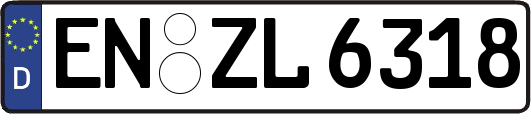 D

EN ZL 6318